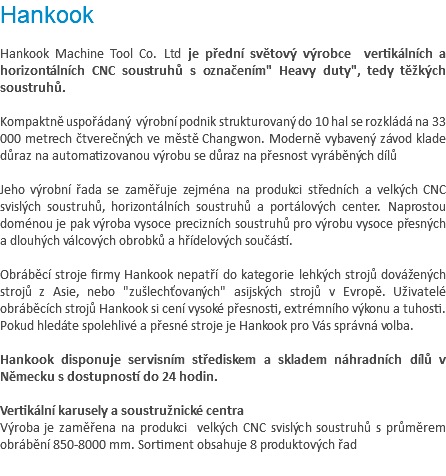 Hankook

Hankook Machine Tool Co. Ltd je přední světový výrobce vertikálních a horizontálních CNC soustruhů s označením" Heavy duty", tedy těžkých soustruhů.

Kompaktně uspořádaný výrobní podnik strukturovaný do 10 hal se rozkládá na 33 000 metrech čtverečných ve městě Changwon. Moderně vybavený závod klade důraz na automatizovanou výrobu se důraz na přesnost vyráběných dílů

Jeho výrobní řada se zaměřuje zejména na produkci středních a velkých CNC svislých soustruhů, horizontálních soustruhů a portálových center. Naprostou doménou je pak výroba vysoce precizních soustruhů pro výrobu vysoce přesných a dlouhých válcových obrobků a hřídelových součástí.

Obráběcí stroje firmy Hankook nepatří do kategorie lehkých strojů dovážených strojů z Asie, nebo "zušlechťovaných" asijských strojů v Evropě. Uživatelé obráběcích strojů Hankook si cení vysoké přesnosti, extrémního výkonu a tuhosti. Pokud hledáte spolehlivé a přesné stroje je Hankook pro Vás správná volba.

Hankook disponuje servisním střediskem a skladem náhradních dílů v Německu s dostupností do 24 hodin.

Vertikální karusely a soustružnické centra
Výroba je zaměřena na produkci velkých CNC svislých soustruhů s průměrem obrábění 850-8000 mm. Sortiment obsahuje 8 produktových řad